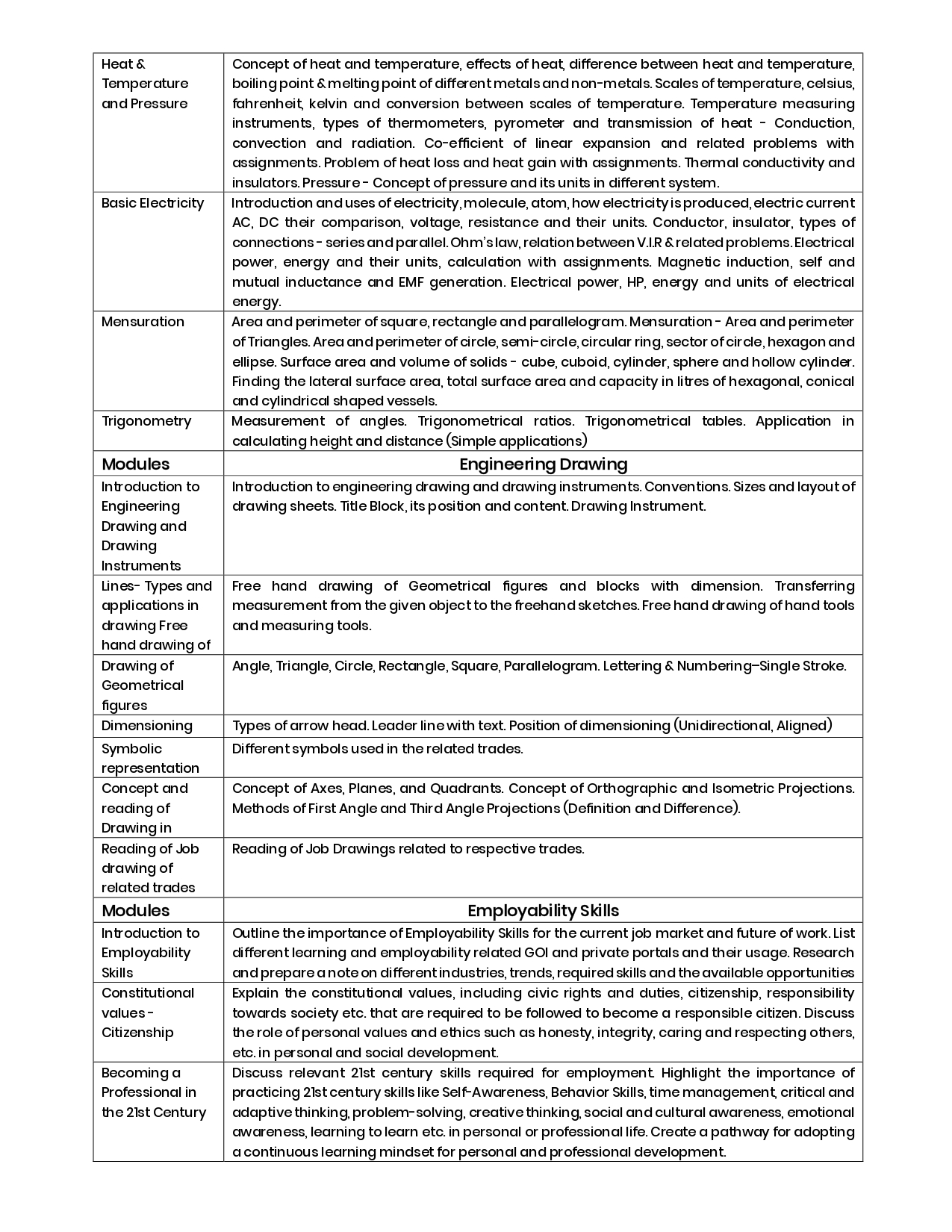 | Heat & Temperature and Pressure | Concept of heat and temperature, effects of heat, difference between heat and temperature, boiling point & melting point of different metals and non-metals. Scales of temperature, celsius, fahrenheit, kelvin and conversion between scales of temperature. Temperature measuring instruments, types of thermometers, pyrometer and transmission of heat - Conduction, convection and radiation. Co-efficient of linear expansion and related problems with assignments. Problem of heat loss and heat gain with assignments. Thermal conductivity and insulators. Pressure - Concept of pressure and its units in different system. |
|---|---|
| Basic Electricity | Introduction and uses of electricity, molecule, atom, how electricity is produced, electric current AC, DC their comparison, voltage, resistance and their units. Conductor, insulator, types of connections - series and parallel. Ohm's law, relation between V.I.R & related problems. Electrical power, energy and their units, calculation with assignments. Magnetic induction, self and mutual inductance and EMF generation. Electrical power, HP, energy and units of electrical energy. |
| Mensuration | Area and perimeter of square, rectangle and parallelogram. Mensuration - Area and perimeter of Triangles. Area and perimeter of circle, semi-circle, circular ring, sector of circle, hexagon and ellipse. Surface area and volume of solids - cube, cuboid, cylinder, sphere and hollow cylinder. Finding the lateral surface area, total surface area and capacity in litres of hexagonal, conical and cylindrical shaped vessels. |
| Trigonometry | Measurement of angles. Trigonometrical ratios. Trigonometrical tables. Application in calculating height and distance (Simple applications) |
| **Modules** | **Engineering Drawing** |
| Introduction to Engineering Drawing and Drawing Instruments | Introduction to engineering drawing and drawing instruments. Conventions. Sizes and layout of drawing sheets. Title Block, its position and content. Drawing Instrument. |
| Lines- Types and applications in drawing Free hand drawing of | Free hand drawing of Geometrical figures and blocks with dimension. Transferring measurement from the given object to the freehand sketches. Free hand drawing of hand tools and measuring tools. |
| Drawing of Geometrical figures | Angle, Triangle, Circle, Rectangle, Square, Parallelogram. Lettering & Numbering–Single Stroke. |
| Dimensioning | Types of arrow head. Leader line with text. Position of dimensioning (Unidirectional, Aligned) |
| Symbolic representation | Different symbols used in the related trades. |
| Concept and reading of Drawing in | Concept of Axes, Planes, and Quadrants. Concept of Orthographic and Isometric Projections. Methods of First Angle and Third Angle Projections (Definition and Difference). |
| Reading of Job drawing of related trades | Reading of Job Drawings related to respective trades. |
| **Modules** | **Employability Skills** |
| Introduction to Employability Skills | Outline the importance of Employability Skills for the current job market and future of work. List different learning and employability related GOI and private portals and their usage. Research and prepare a note on different industries, trends, required skills and the available opportunities |
| Constitutional values - Citizenship | Explain the constitutional values, including civic rights and duties, citizenship, responsibility towards society etc. that are required to be followed to become a responsible citizen. Discuss the role of personal values and ethics such as honesty, integrity, caring and respecting others, etc. in personal and social development. |
| Becoming a Professional in the 21st Century | Discuss relevant 21st century skills required for employment. Highlight the importance of practicing 21st century skills like Self-Awareness, Behavior Skills, time management, critical and adaptive thinking, problem-solving, creative thinking, social and cultural awareness, emotional awareness, learning to learn etc. in personal or professional life. Create a pathway for adopting a continuous learning mindset for personal and professional development. |